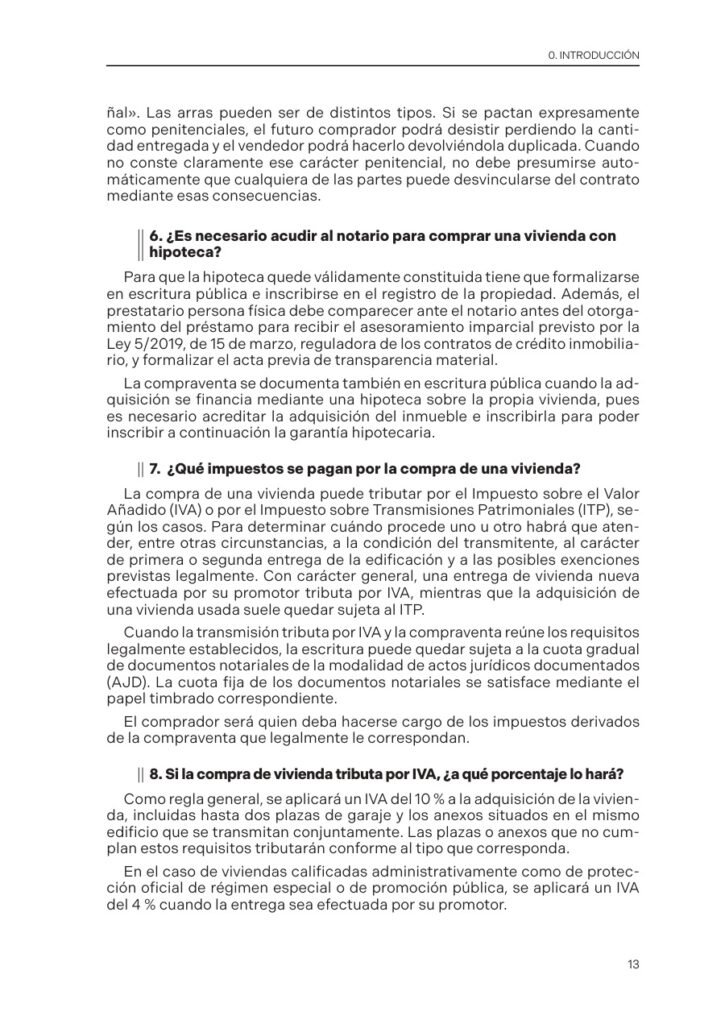 0. INTRODUCCIÓN

ñal». Las arras pueden ser de distintos tipos. Si se pactan expresamente como penitenciales, el futuro comprador podrá desistir perdiendo la cantidad entregada y el vendedor podrá hacerlo devolviéndola duplicada. Cuando no conste claramente ese carácter penitencial, no debe presumirse automáticamente que cualquiera de las partes puede desvincularse del contrato mediante esas consecuencias.

6. ¿Es necesario acudir al notario para comprar una vivienda con hipoteca?

Para que la hipoteca quede válidamente constituida tiene que formalizarse en escritura pública e inscribirse en el registro de la propiedad. Además, el prestatario persona física debe comparecer ante el notario antes del otorgamiento del préstamo para recibir el asesoramiento imparcial previsto por la Ley 5/2019, de 15 de marzo, reguladora de los contratos de crédito inmobiliario, y formalizar el acta previa de transparencia material.

La compraventa se documenta también en escritura pública cuando la adquisición se financia mediante una hipoteca sobre la propia vivienda, pues es necesario acreditar la adquisición del inmueble e inscribirla para poder inscribir a continuación la garantía hipotecaria.

7. ¿Qué impuestos se pagan por la compra de una vivienda?

La compra de una vivienda puede tributar por el Impuesto sobre el Valor Añadido (IVA) o por el Impuesto sobre Transmisiones Patrimoniales (ITP), según los casos. Para determinar cuándo procede uno u otro habrá que atender, entre otras circunstancias, a la condición del transmitente, al carácter de primera o segunda entrega de la edificación y a las posibles exenciones previstas legalmente. Con carácter general, una entrega de vivienda nueva efectuada por su promotor tributa por IVA, mientras que la adquisición de una vivienda usada suele quedar sujeta al ITP.

Cuando la transmisión tributa por IVA y la compraventa reúne los requisitos legalmente establecidos, la escritura puede quedar sujeta a la cuota gradual de documentos notariales de la modalidad de actos jurídicos documentados (AJD). La cuota fija de los documentos notariales se satisface mediante el papel timbrado correspondiente.

El comprador será quien deba hacerse cargo de los impuestos derivados de la compraventa que legalmente le correspondan.

8. Si la compra de vivienda tributa por IVA, ¿a qué porcentaje lo hará?

Como regla general, se aplicará un IVA del 10 % a la adquisición de la vivienda, incluidas hasta dos plazas de garaje y los anexos situados en el mismo edificio que se transmitan conjuntamente. Las plazas o anexos que no cumplan estos requisitos tributarán conforme al tipo que corresponda.

En el caso de viviendas calificadas administrativamente como de protección oficial de régimen especial o de promoción pública, se aplicará un IVA del 4 % cuando la entrega sea efectuada por su promotor.

13